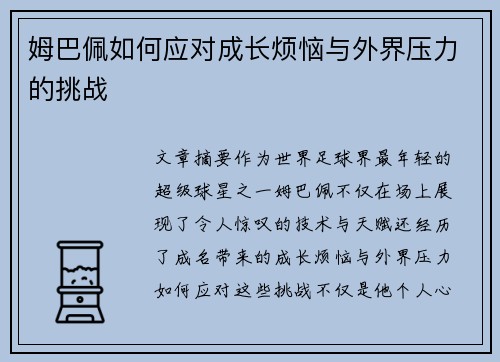 姆巴佩如何应对成长烦恼与外界压力的挑战

文章摘要作为世界足球界最年轻的超级球星之一姆巴佩不仅在场上展现了令人惊叹的技术与天赋还经历了成名带来的成长烦恼与外界压力如何应对这些挑战不仅是他个人心